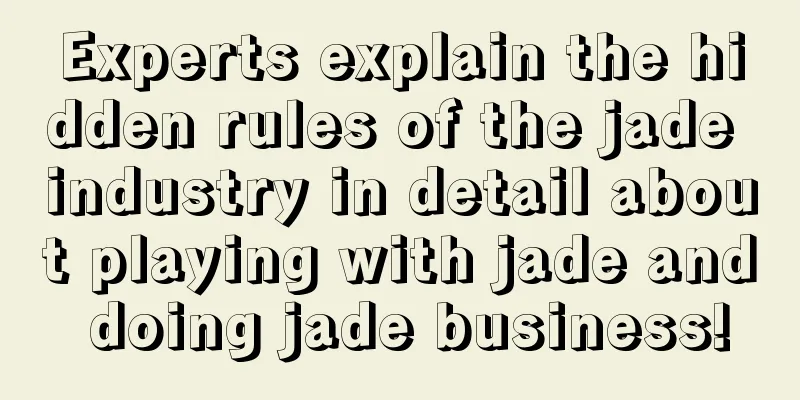 Experts explain the hidden rules of the jade industry in detail about playing with jade and doing jade business!